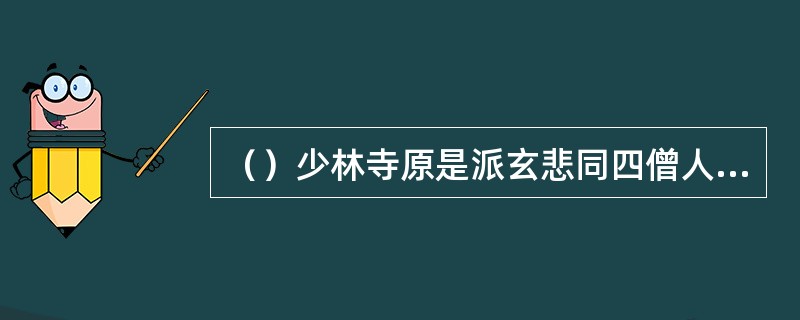 （）少林寺原是派玄悲同四僧人...